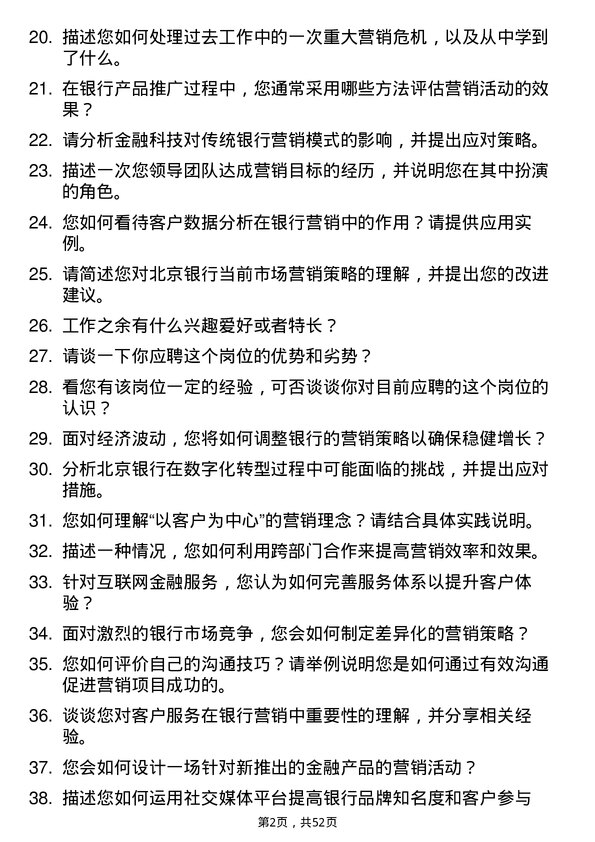 20. 描述您如何处理过去工作中的一次重大营销危机，以及从中学到了什么。

21. 在银行产品推广过程中，您通常采用哪些方法评估营销活动的效果？

22. 请分析金融科技对传统银行营销模式的影响，并提出应对策略。

23. 描述一次您领导团队达成营销目标的经历，并说明您在其中扮演的角色。

24. 您如何看待客户数据分析在银行营销中的作用？请提供应用实例。

25. 请简述您对北京银行当前市场营销策略的理解，并提出您的改进建议。

26. 工作之余有什么兴趣爱好或者特长？

27. 请谈一下你应聘这个岗位的优势和劣势？

28. 看您有该岗位一定的经验，可否谈谈你对目前应聘的这个岗位的认识？

29. 面对经济波动，您将如何调整银行的营销策略以确保稳健增长？

30. 分析北京银行在数字化转型过程中可能面临的挑战，并提出应对措施。

31. 您如何理解“以客户为中心”的营销理念？请结合具体实践说明。

32. 描述一种情况，您如何利用跨部门合作来提高营销效率和效果。

33. 针对互联网金融服务，您认为如何完善服务体系以提升客户体验？

34. 面对激烈的银行市场竞争，您会如何制定差异化的营销策略？

35. 您如何评价自己的沟通技巧？请举例说明您是如何通过有效沟通促进营销项目成功的。

36. 谈谈您对客户服务在银行营销中重要性的理解，并分享相关经验。

37. 您会如何设计一场针对新推出的金融产品的营销活动？

38. 描述您如何运用社交媒体平台提高银行品牌知名度和客户参与

第2页，共52页